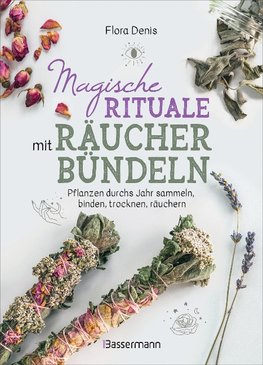 Flora Denis

Magische RITUALE mit RÄUCHER BÜNDELN

Pflanzen durchs Jahr sammeln, binden, trocknen, räuchern

Bassermann